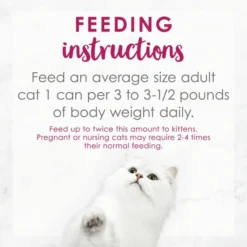 FEEDING
instructions

Feed an average size adult cat 1 can per 3 to 3-1/2 pounds of body weight daily.

Feed up to twice this amount to kittens. Pregnant or nursing cats may require 2-4 times their normal feeding.